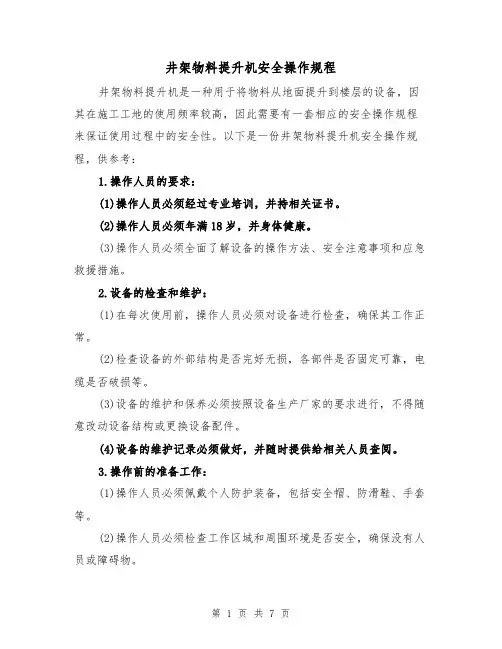 井架物料提升机安全操作规程

井架物料提升机是一种用于将物料从地面提升到楼层的设备，因其在施工工地的使用频率较高，因此需要有一套相应的安全操作规程来保证使用过程中的安全性。以下是一份井架物料提升机安全操作规程，供参考：

1.操作人员的要求：

(1)操作人员必须经过专业培训，并持相关证书。

(2)操作人员必须年满18岁，并身体健康。

(3)操作人员必须全面了解设备的操作方法、安全注意事项和应急救援措施。

2.设备的检查和维护：

(1)在每次使用前，操作人员必须对设备进行检查，确保其工作正常。

(2)检查设备的外部结构是否完好无损，各部件是否固定可靠，电缆是否破损等。

(3)设备的维护和保养必须按照设备生产厂家的要求进行，不得随意改动设备结构或更换设备配件。

(4)设备的维护记录必须做好，并随时提供给相关人员查阅。

3.操作前的准备工作：

(1)操作人员必须佩戴个人防护装备，包括安全帽、防滑鞋、手套等。

(2)操作人员必须检查工作区域和周围环境是否安全，确保没有人员或障碍物。

第 1 页 共 7 页